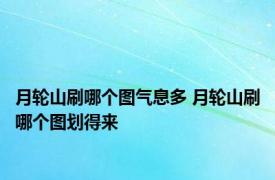 月轮山刷哪个图气息多 月轮山刷哪个图划得来